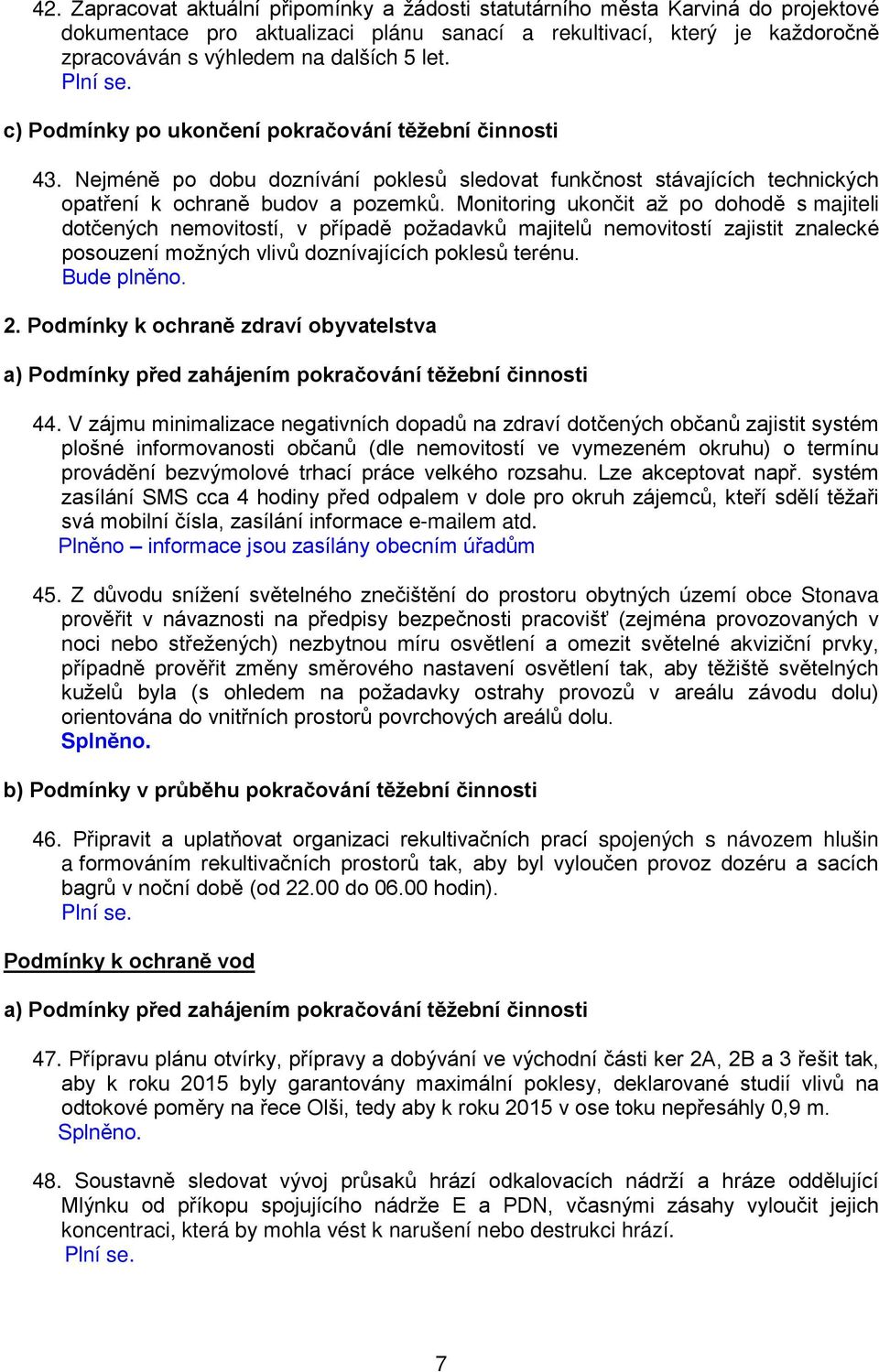 42. Zapracovat aktuální připomínky a žádosti statutárního města Karviná do projektové dokumentace pro aktualizaci plánu sanací a rekultivací, který je každoročně zpracováván s výhledem na dalších 5 let.
Plní se.

c) Podmínky po ukončení pokračování těžební činnosti

43. Nejméně po dobu doznívání poklesů sledovat funkčnost stávajících technických opatření k ochraně budov a pozemků. Monitoring ukončit až po dohodě s majiteli dotčených nemovitostí, v případě požadavků majitelů nemovitostí zajistit znalecké posouzení možných vlivů doznívajících poklesů terénu.
Bude plněno.

2. Podmínky k ochraně zdraví obyvatelstva

a) Podmínky před zahájením pokračování těžební činnosti

44. V zájmu minimalizace negativních dopadů na zdraví dotčených občanů zajistit systém plošné informovanosti občanů (dle nemovitostí ve vymezeném okruhu) o termínu provádění bezvýmolové trhací práce velkého rozsahu. Lze akceptovat např. systém zasílání SMS cca 4 hodiny před odpalem v dole pro okruh zájemců, kteří sdělí těžaři svá mobilní čísla, zasílání informace e-mailem atd.
Plněno – informace jsou zasílány obecním úřadům

45. Z důvodu snížení světelného znečištění do prostoru obytných území obce Stonava prověřit v návaznosti na předpisy bezpečnosti pracovišť (zejména provozovaných v noci nebo střežených) nezbytnou míru osvětlení a omezit světelné akviziční prvky, případně prověřit změny směrového nastavení osvětlení tak, aby těžiště světelných kuželů byla (s ohledem na požadavky ostrahy provozů v areálu závodu dolu) orientována do vnitřních prostorů povrchových areálů dolu.
Splněno.

b) Podmínky v průběhu pokračování těžební činnosti

46. Připravit a uplatňovat organizaci rekultivačních prací spojených s návozem hlušin a formováním rekultivačních prostorů tak, aby byl vyloučen provoz dozéru a sacích bagrů v noční době (od 22.00 do 06.00 hodin).
Plní se.

Podmínky k ochraně vod

a) Podmínky před zahájením pokračování těžební činnosti

47. Přípravu plánu otvírky, přípravy a dobývání ve východní části ker 2A, 2B a 3 řešit tak, aby k roku 2015 byly garantovány maximální poklesy, deklarované studií vlivů na odtokové poměry na řece Olši, tedy aby k roku 2015 v ose toku nepřesáhly 0,9 m.
Splněno.

48. Soustavně sledovat vývoj průsaků hrází odkalovacích nádrží a hráze oddělující Mlýnku od příkopu spojujícího nádrže E a PDN, včasnými zásahy vyloučit jejich koncentraci, která by mohla vést k narušení nebo destrukci hrází.
Plní se.

7